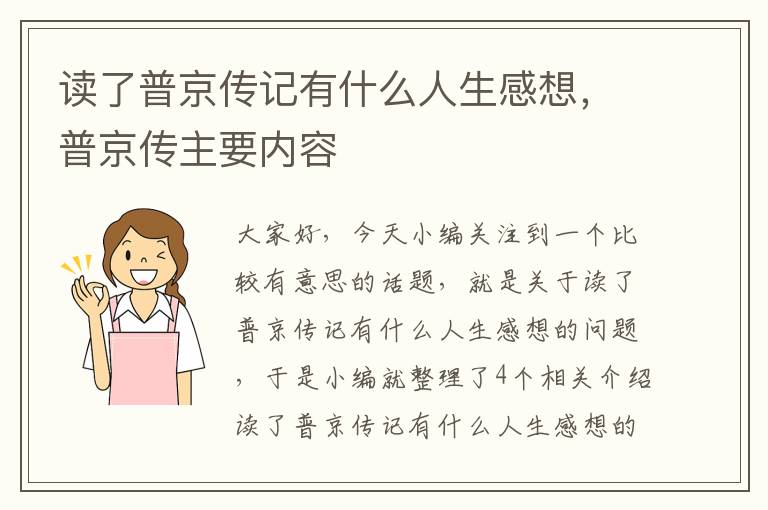 读了普京传记有什么人生感想，普京传主要内容

大家好，今天小编关注到一个比较有意思的话题，就是关于读了普京传记有什么人生感想的问题，于是小编就整理了4个相关介绍读了普京传记有什么人生感想的